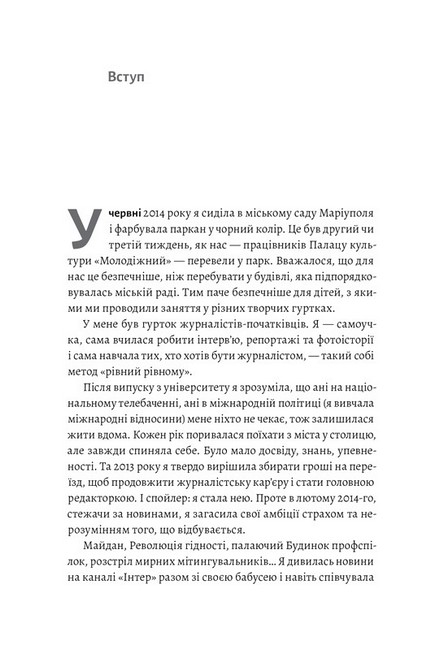 Вступ

У червні 2014 року я сиділа в міському саду Маріуполя і фарбувала паркан у чорний колір. Це був другий чи третій тиждень, як нас — працівників Палацу культури «Молодіжний» — перевели у парк. Вважалося, що для нас це безпечніше, ніж перебувати у будівлі, яка підпорядковувалась міській раді. Тим паче безпечніше для дітей, з якими ми проводили заняття у різних творчих гуртках.

У мене був гурток журналістів-початківців. Я — самоучка, сама вчилася робити інтерв'ю, репортажі та фотоісторії і сама навчала тих, хто хотів бути журналістом, — такий собі метод «рівний рівному».

Після випуску з університету я зрозуміла, що ані на національному телебаченні, ані в міжнародній політиці (я вивчала міжнародні відносини) мене ніхто не чекає, тож залишилася жити вдома. Кожен рік поривалася поїхати з міста у столицю, але завжди спиняла себе. Було мало досвіду, знань, упевненості. Та 2013 року я твердо вирішила збирати гроші на переїзд, щоб продовжити журналістську кар'єру і стати головною редакторкою. І спойлер: я стала нею. Проте в лютому 2014-го, стежачи за новинами, я загасила свої амбіції страхом та нерозумінням того, що відбувається.

Майдан, Революція гідності, палаючий Будинок профспілок, розстріл мирних мітингувальників... Я дивилась новини на каналі «Інтер» разом зі своєю бабусею і навіть співчувала